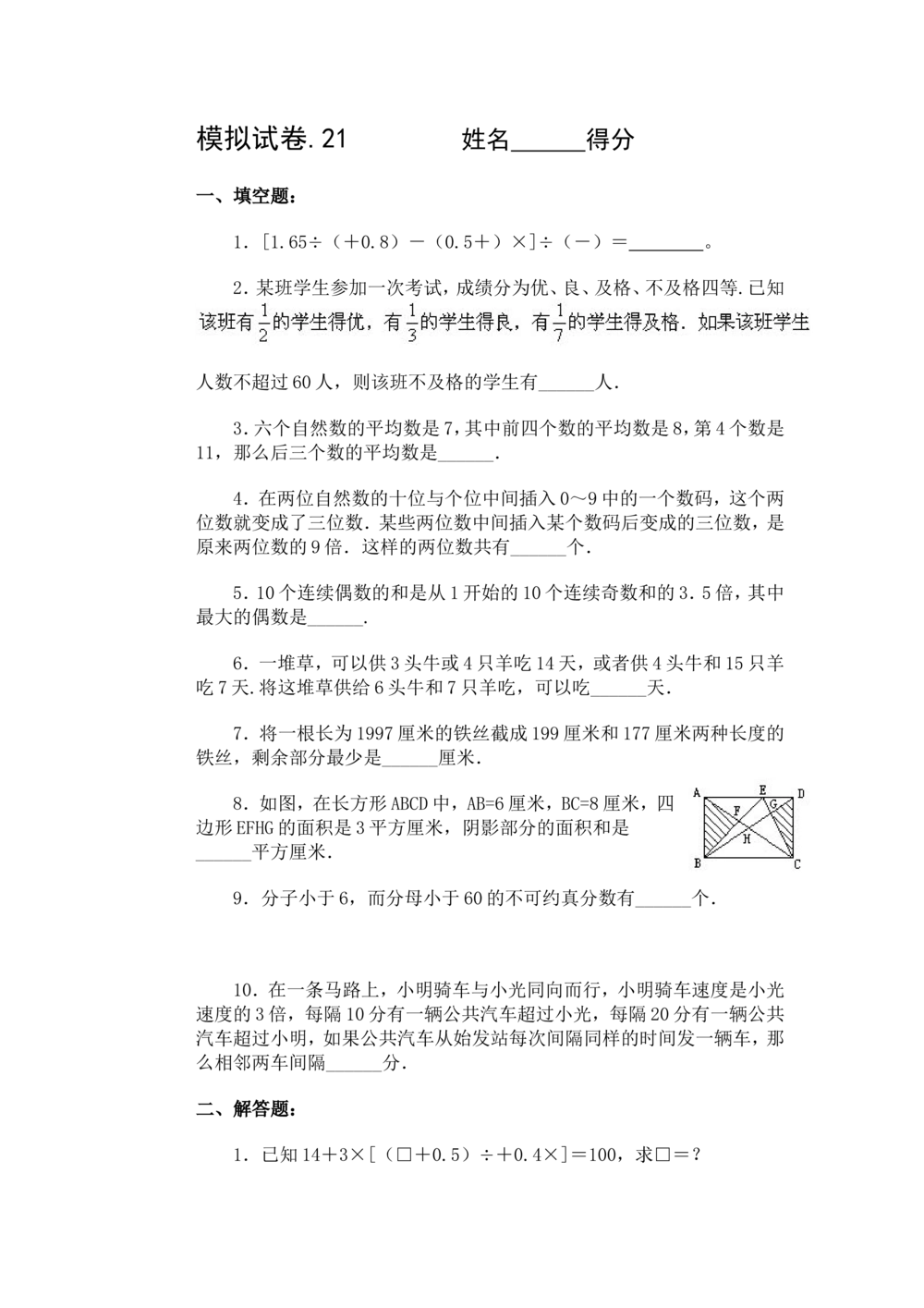 模拟试卷.21 姓名____得分

一、填空题:

1.[1.65÷(+0.8)-(0.5+)×]÷(-)=____。

2.某班学生参加一次考试,成绩分为优、良、及格、不及格四等.已知该班有$\frac{1}{2}$的学生得优,有$\frac{1}{3}$的学生得良,有$\frac{1}{7}$的学生得及格.如果该班学生人数不超过60人,则该班不及格的学生有____人.

3.六个自然数的平均数是7,其中前四个数的平均数是8,第4个数是11,那么后三个数的平均数是____.

4.在两位自然数的十位与个位中间插入0~9中的一个数码,这个两位数就变成了三位数.某些两位数中间插入某个数码后变成的三位数,是原来两位数的9倍.这样的两位数共有____个.

5.10个连续偶数的和是从1开始的10个连续奇数和的3.5倍,其中最大的偶数是____.

6.一堆草,可以供3头牛或4只羊吃14天,或者供4头牛和15只羊吃7天.将这堆草供给6头牛和7只羊吃,可以吃____天.

7.将一根长为1997厘米的铁丝截成199厘米和177厘米两种长度的铁丝,剩余部分最少是____厘米.

8.如图,在长方形ABCD中,AB=6厘米,BC=8厘米,四边形EFHG的面积是3平方厘米,阴影部分的面积和是____平方厘米.

A E D
F G
H
B C

9.分子小于6,而分母小于60的不可约真分数有____个.

10.在一条马路上,小明骑车与小光同向而行,小明骑车速度是小光速度的3倍,每隔10分有一辆公共汽车超过小光,每隔20分有一辆公共汽车超过小明,如果公共汽车从始发站每次间隔同样的时间发一辆车,那么相邻两车间隔____分.

二、解答题:

1.已知14+3×[(□+0.5)÷+0.4×]=100,求□=?